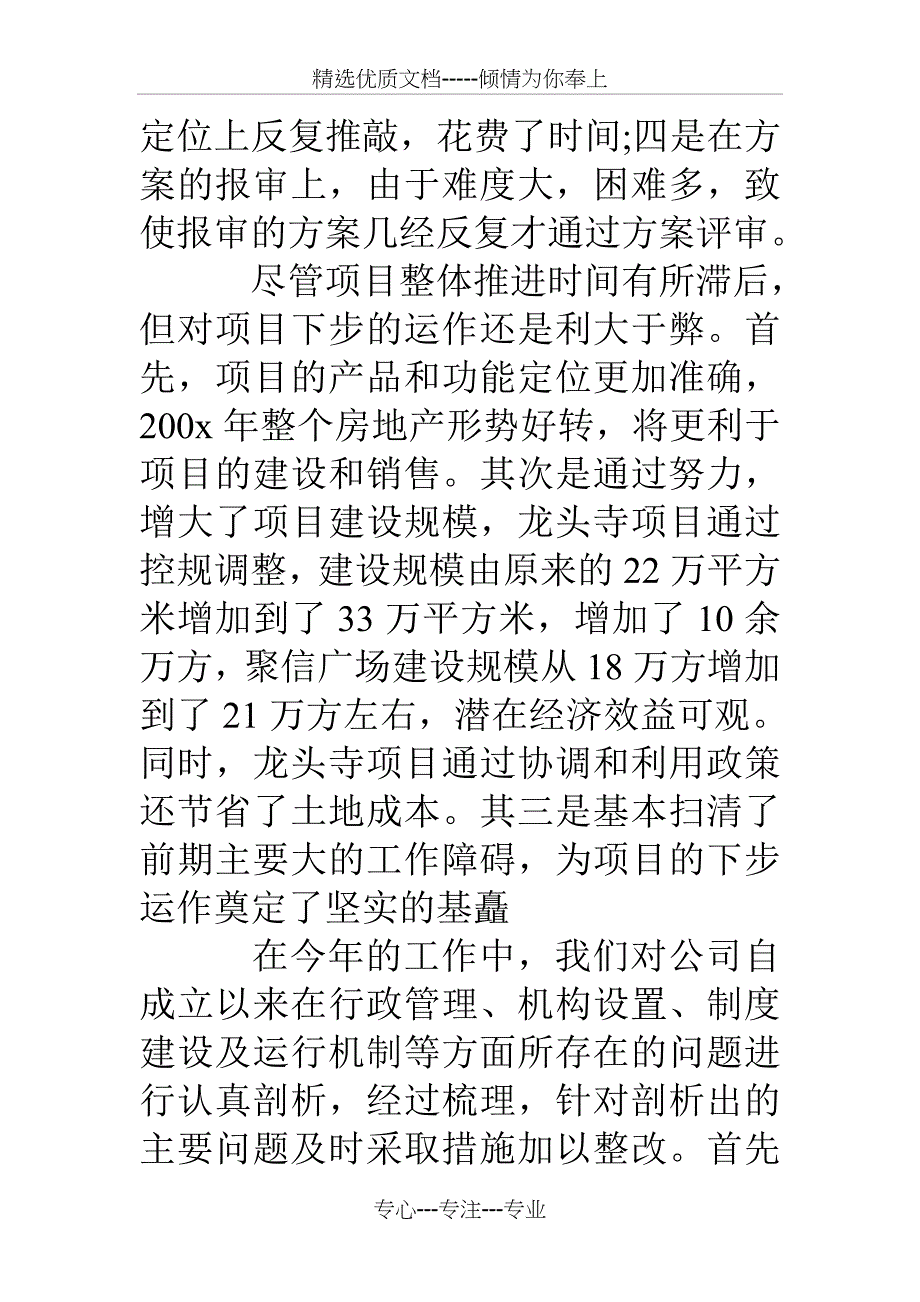 精选优质文档-----倾情为你奉上

定位上反复推敲，花费了时间;四是在方案的报审上，由于难度大，困难多，致使报审的方案几经反复才通过方案评审。

尽管项目整体推进时间有所滞后，但对项目下步的运作还是利大于弊。首先，项目的产品和功能定位更加准确，200x 年整个房地产形势好转，将更利于项目的建设和销售。其次是通过努力，增大了项目建设规模，龙头寺项目通过控规调整，建设规模由原来的 22 万平方米增加到了 33 万平方米，增加了 10 余万方，聚信广场建设规模从 18 万方增加到了 21 万方左右，潜在经济效益可观。同时，龙头寺项目通过协调和利用政策还节省了土地成本。其三是基本扫清了前期主要大的工作障碍，为项目的下步运作奠定了坚实的基矗

在今年的工作中，我们对公司自成立以来在行政管理、机构设置、制度建设及运行机制等方面所存在的问题进行认真剖析，经过梳理，针对剖析出的主要问题及时采取措施加以整改。首先

专心---专注---专业